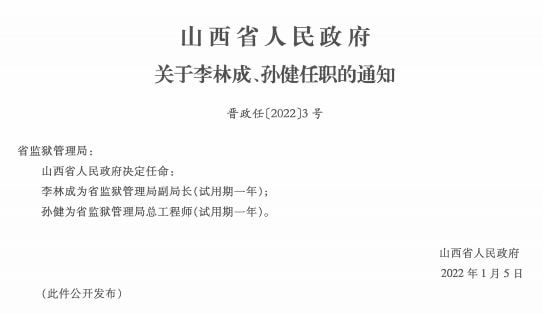 山西省人民政府

关于李林成、孙健任职的通知

晋政任〔2022〕3号

省监狱管理局：

山西省人民政府决定任命：

李林成为省监狱管理局副局长（试用期一年）；

孙健为省监狱管理局总工程师（试用期一年）。

山西省人民政府

2022年1月5日

（此件公开发布）